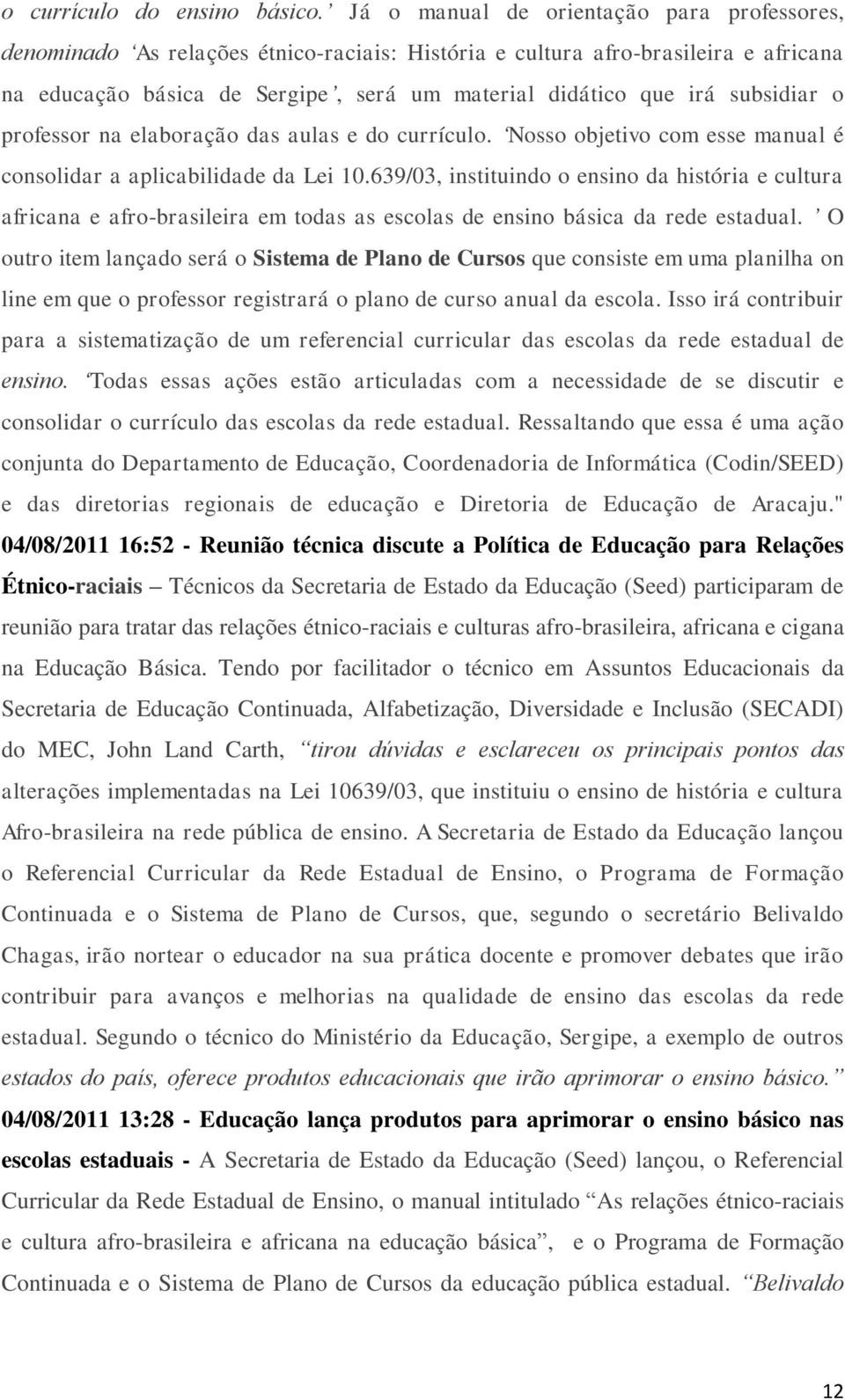 o currículo do ensino básico.’ Já o manual de orientação para professores, denominado ‘As relações étnico-raciais: História e cultura afro-brasileira e africana na educação básica de Sergipe’, será um material didático que irá subsidiar o professor na elaboração das aulas e do currículo. ‘Nosso objetivo com esse manual é consolidar a aplicabilidade da Lei 10.639/03, instituindo o ensino da história e cultura africana e afro-brasileira em todas as escolas de ensino básica da rede estadual. ’ O outro item lançado será o **Sistema de Plano de Cursos** que consiste em uma planilha on line em que o professor registrará o plano de curso anual da escola. Isso irá contribuir para a sistematização de um referencial curricular das escolas da rede estadual de ensino. ‘Todas essas ações estão articuladas com a necessidade de se discutir e consolidar o currículo das escolas da rede estadual. Ressaltando que essa é uma ação conjunta do Departamento de Educação, Coordenadoria de Informática (Codin/SEED) e das diretorias regionais de educação e Diretoria de Educação de Aracaju." **04/08/2011 16:52 - Reunião técnica discute a Política de Educação para Relações Étnico-raciais** – Técnicos da Secretaria de Estado da Educação (Seed) participaram de reunião para tratar das relações étnico-raciais e culturas afro-brasileira, africana e cigana na Educação Básica. Tendo por facilitador o técnico em Assuntos Educacionais da Secretaria de Educação Continuada, Alfabetização, Diversidade e Inclusão (SECADI) do MEC, John Land Carth, “tirou dúvidas e esclareceu os principais pontos das alterações implementadas na Lei 10639/03, que instituiu o ensino de história e cultura Afro-brasileira na rede pública de ensino. A Secretaria de Estado da Educação lançou o Referencial Curricular da Rede Estadual de Ensino, o Programa de Formação Continuada e o Sistema de Plano de Cursos, que, segundo o secretário Belivaldo Chagas, irão nortear o educador na sua prática docente e promover debates que irão contribuir para avanços e melhorias na qualidade de ensino das escolas da rede estadual. Segundo o técnico do Ministério da Educação, Sergipe, a exemplo de outros estados do país, oferece produtos educacionais que irão aprimorar o ensino básico.” **04/08/2011 13:28 - Educação lança produtos para aprimorar o ensino básico nas escolas estaduais -** A Secretaria de Estado da Educação (Seed) lançou, o Referencial Curricular da Rede Estadual de Ensino, o manual intitulado “As relações étnico-raciais e cultura afro-brasileira e africana na educação básica”, e o Programa de Formação Continuada e o Sistema de Plano de Cursos da educação pública estadual. “Belivaldo

12